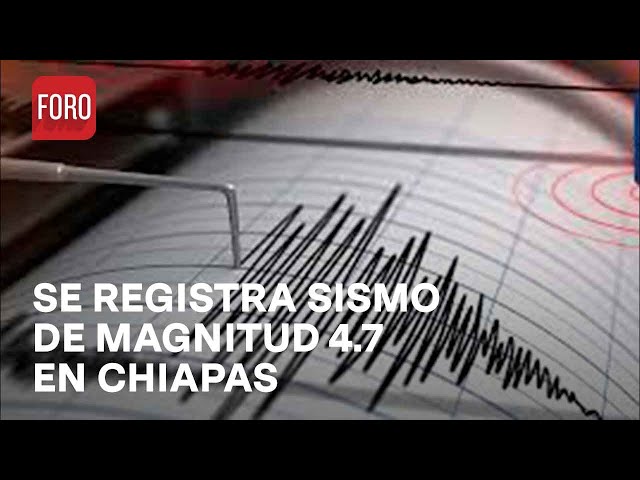 FORO

SE REGISTRA SISMO DE MAGNITUD 4.7 EN CHIAPAS